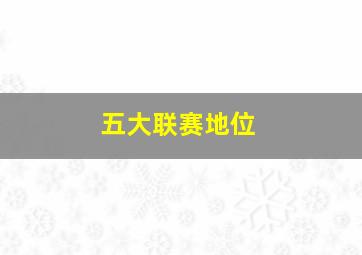 五大联赛地位